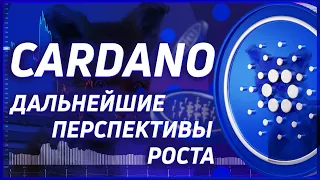 CARDANO
ДАЛЬНЕЙШИЕ
ПЕРСПЕКТИВЫ
РОСТА